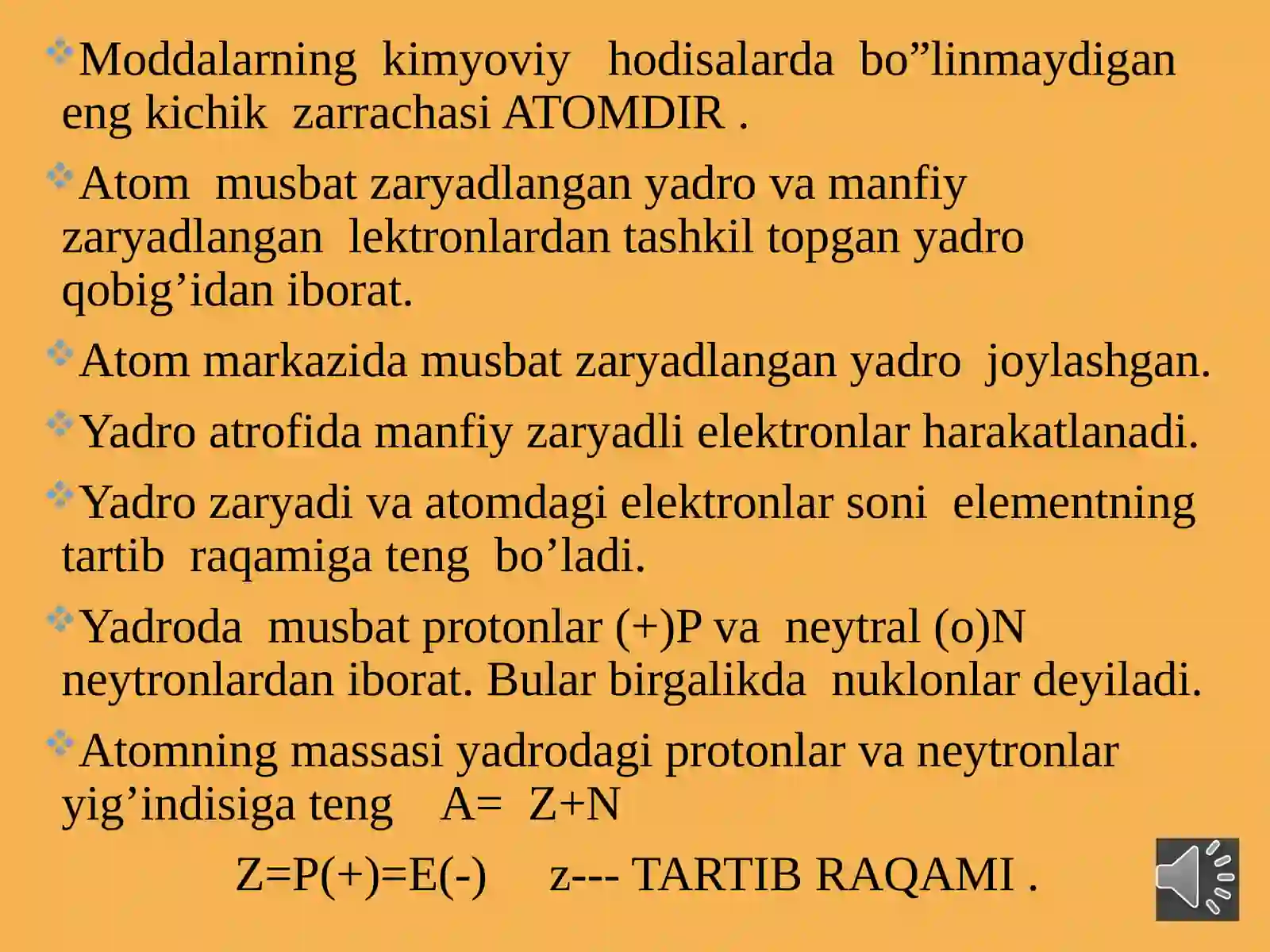 Moddalarning kimyoviy hodisalarda bo”linmaydigan eng kichik zarrachasi ATOMDIR .

Atom musbat zaryadlangan yadro va manfiy zaryadlangan lektronlardan tashkil topgan yadro qobig’idan iborat.

Atom markazida musbat zaryadlangan yadro joylashgan.

Yadro atrofida manfiy zaryadli elektronlar harakatlanadi.

Yadro zaryadi va atomdagi elektronlar soni elementning tartib raqamiga teng bo’ladi.

Yadroda musbat protonlar (+)P va neytral (o)N neytronlardan iborat. Bular birgalikda nuklonlar deyiladi.

Atomning massasi yadrodagi protonlar va neytronlar yig’indisiga teng A= Z+N

Z=P(+)=E(-) z--- TARTIB RAQAMI .